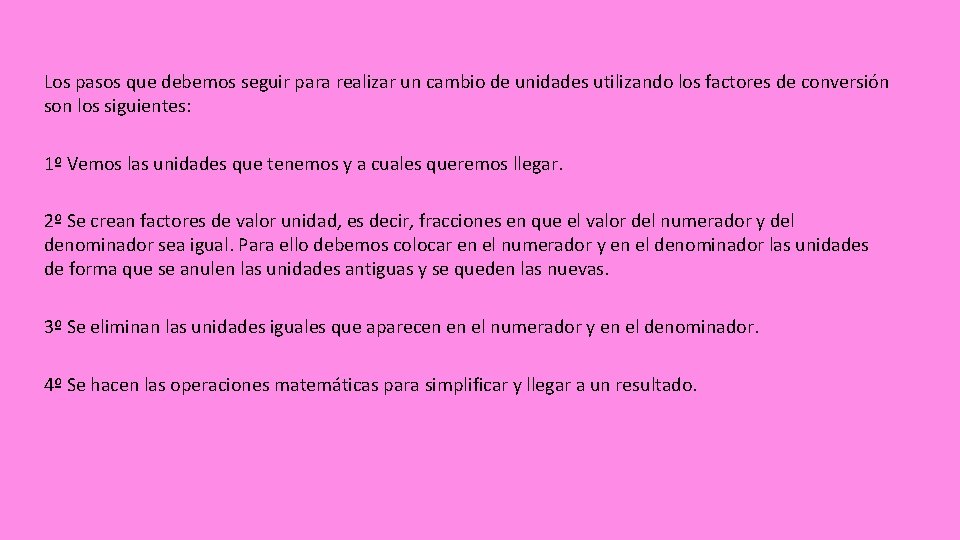 Los pasos que debemos seguir para realizar un cambio de unidades utilizando los factores de conversión son los siguientes:

1º Vemos las unidades que tenemos y a cuales queremos llegar.

2º Se crean factores de valor unidad, es decir, fracciones en que el valor del numerador y del denominador sea igual. Para ello debemos colocar en el numerador y en el denominador las unidades de forma que se anulen las unidades antiguas y se queden las nuevas.

3º Se eliminan las unidades iguales que aparecen en el numerador y en el denominador.

4º Se hacen las operaciones matemáticas para simplificar y llegar a un resultado.